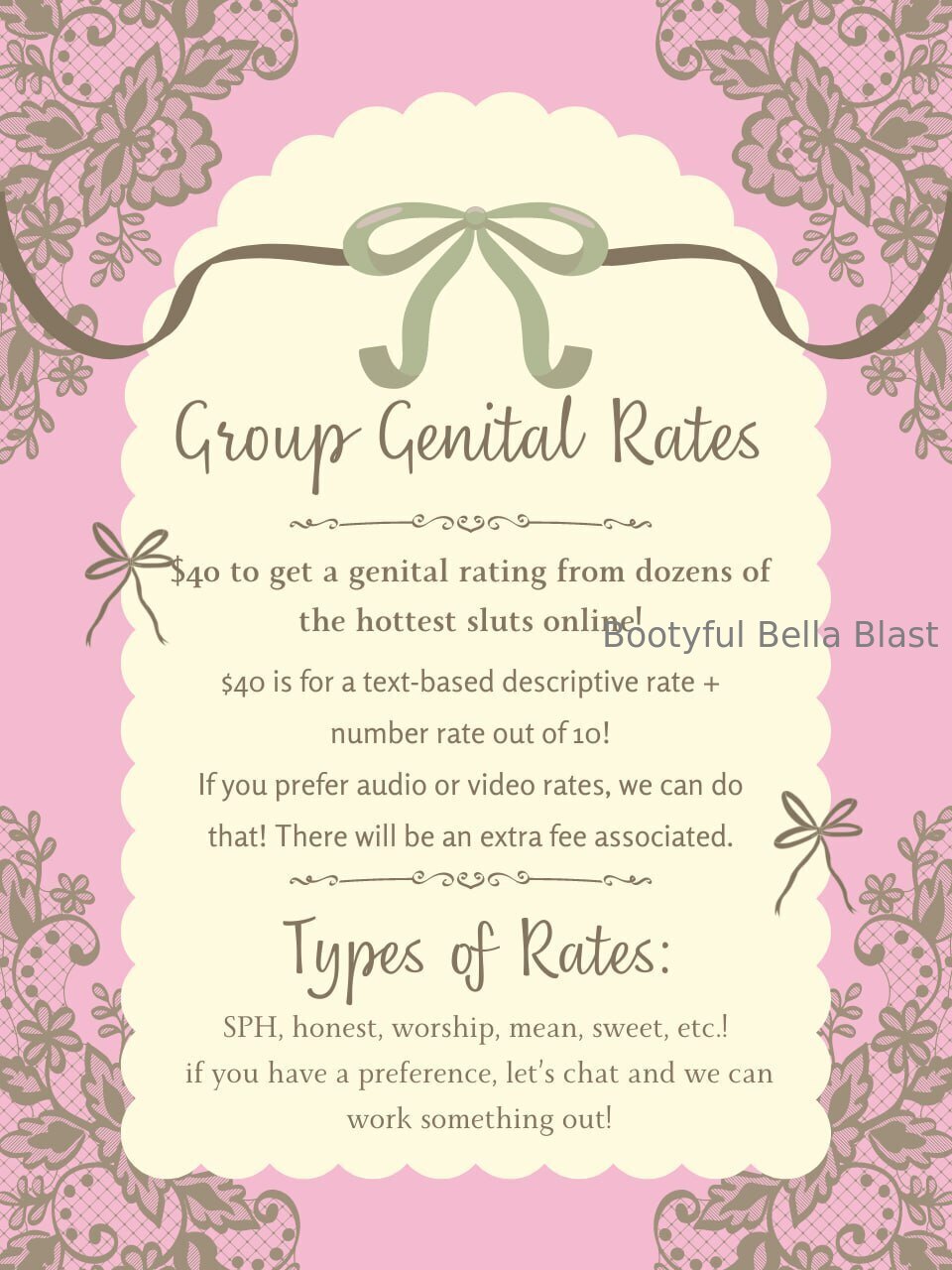 Group Genital Rates

$40 to get a genital rating from dozens of the hottest sluts online!

$40 is for a text-based descriptive rate + number rate out of 10!

If you prefer audio or video rates, we can do that! There will be an extra fee associated.

Types of Rates:

SPH, honest, worship, mean, sweet, etc.!
if you have a preference, let's chat and we can work something out!

Bootyful Bella Blast